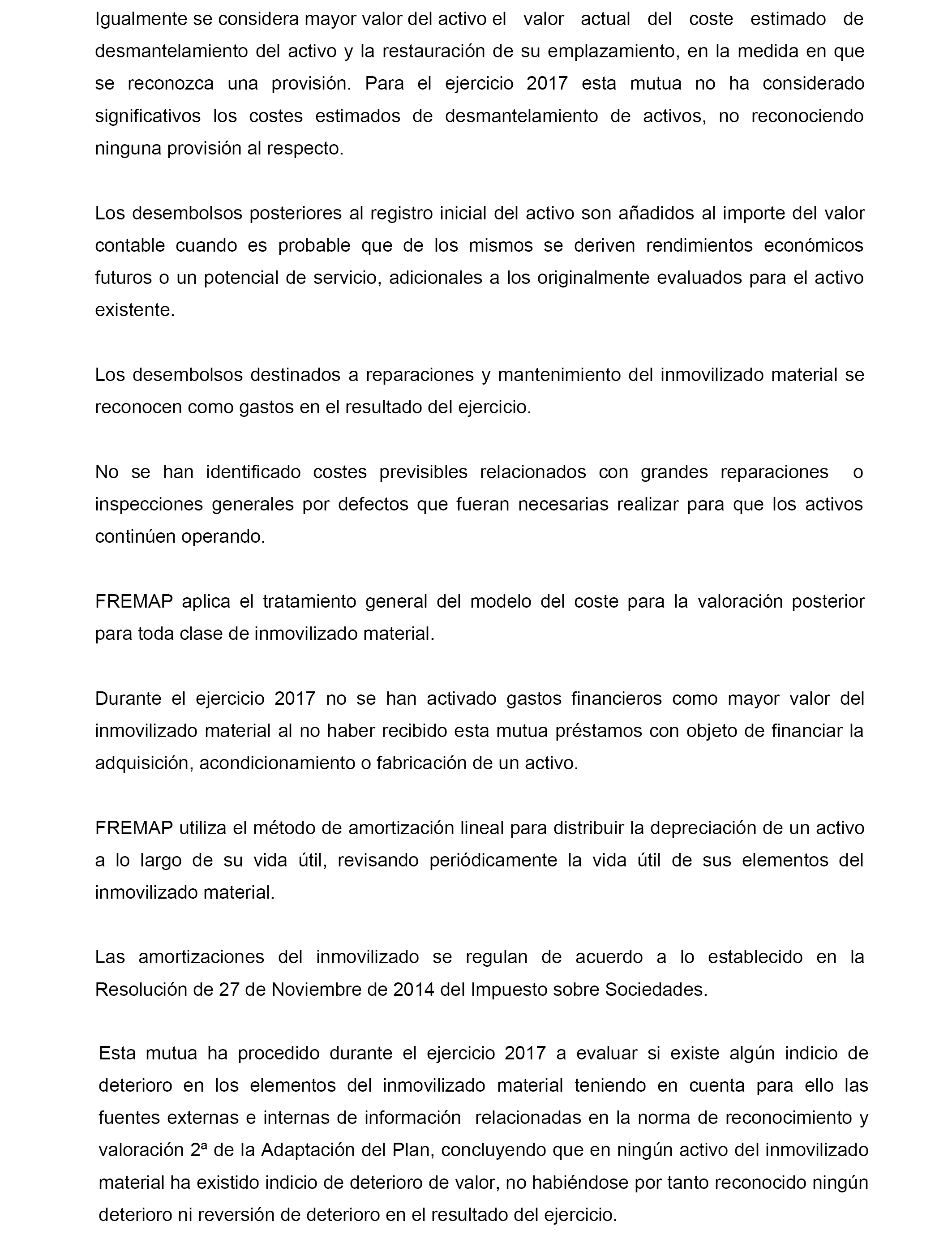 Igualmente se considera mayor valor del activo el valor actual del coste estimado de desmantelamiento del activo y la restauración de su emplazamiento, en la medida en que se reconozca una provisión. Para el ejercicio 2017 esta mutua no ha considerado significativos los costes estimados de desmantelamiento de activos, no reconociendo ninguna provisión al respecto.

Los desembolsos posteriores al registro inicial del activo son añadidos al importe del valor contable cuando es probable que de los mismos se deriven rendimientos económicos futuros o un potencial de servicio, adicionales a los originalmente evaluados para el activo existente.

Los desembolsos destinados a reparaciones y mantenimiento del inmovilizado material se reconocen como gastos en el resultado del ejercicio.

No se han identificado costes previsibles relacionados con grandes reparaciones o inspecciones generales por defectos que fueran necesarias realizar para que los activos continúen operando.

FREMAP aplica el tratamiento general del modelo del coste para la valoración posterior para toda clase de inmovilizado material.

Durante el ejercicio 2017 no se han activado gastos financieros como mayor valor del inmovilizado material al no haber recibido esta mutua préstamos con objeto de financiar la adquisición, acondicionamiento o fabricación de un activo.

FREMAP utiliza el método de amortización lineal para distribuir la depreciación de un activo a lo largo de su vida útil, revisando periódicamente la vida útil de sus elementos del inmovilizado material.

Las amortizaciones del inmovilizado se regulan de acuerdo a lo establecido en la Resolución de 27 de Noviembre de 2014 del Impuesto sobre Sociedades.

Esta mutua ha procedido durante el ejercicio 2017 a evaluar si existe algún indicio de deterioro en los elementos del inmovilizado material teniendo en cuenta para ello las fuentes externas e internas de información relacionadas en la norma de reconocimiento y valoración 2ª de la Adaptación del Plan, concluyendo que en ningún activo del inmovilizado material ha existido indicio de deterioro de valor, no habiéndose por tanto reconocido ningún deterioro ni reversión de deterioro en el resultado del ejercicio.